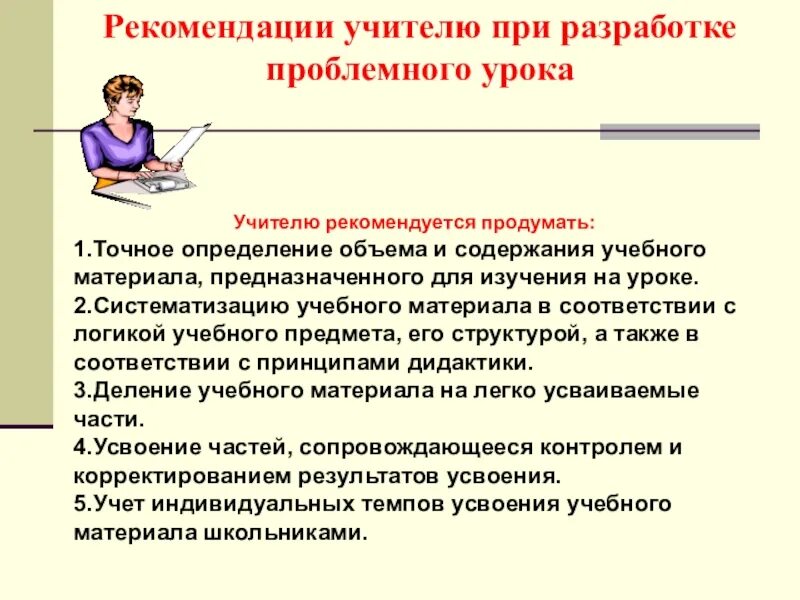 Рекомендации учителю при разработке проблемного урока

Учителю рекомендуется продумать:
1.Точное определение объема и содержания учебного материала, предназначенного для изучения на уроке.
2.Систематизацию учебного материала в соответствии с логикой учебного предмета, его структурой, а также в соответствии с принципами дидактики.
3.Деление учебного материала на легко усваиваемые части.
4.Усвоение частей, сопровождающееся контролем и корректированием результатов усвоения.
5.Учет индивидуальных темпов усвоения учебного материала школьниками.